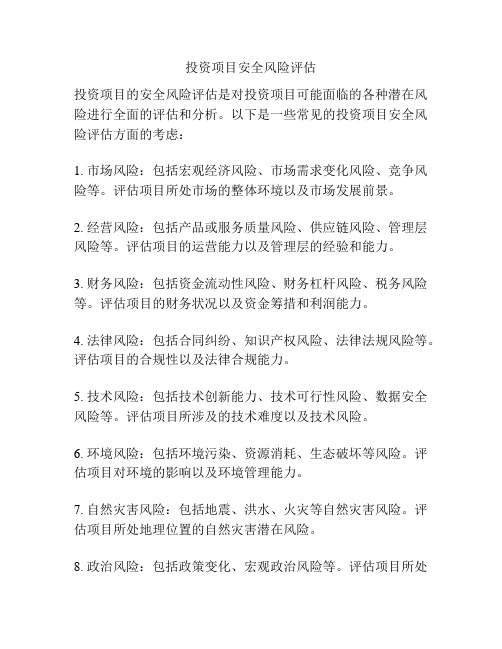 投资项目安全风险评估

投资项目的安全风险评估是对投资项目可能面临的各种潜在风险进行全面的评估和分析。以下是一些常见的投资项目安全风险评估方面的考虑：

1. 市场风险：包括宏观经济风险、市场需求变化风险、竞争风险等。评估项目所处市场的整体环境以及市场发展前景。

2. 经营风险：包括产品或服务质量风险、供应链风险、管理层风险等。评估项目的运营能力以及管理层的经验和能力。

3. 财务风险：包括资金流动性风险、财务杠杆风险、税务风险等。评估项目的财务状况以及资金筹措和利润能力。

4. 法律风险：包括合同纠纷、知识产权风险、法律法规风险等。评估项目的合规性以及法律合规能力。

5. 技术风险：包括技术创新能力、技术可行性风险、数据安全风险等。评估项目所涉及的技术难度以及技术风险。

6. 环境风险：包括环境污染、资源消耗、生态破坏等风险。评估项目对环境的影响以及环境管理能力。

7. 自然灾害风险：包括地震、洪水、火灾等自然灾害风险。评估项目所处地理位置的自然灾害潜在风险。

8. 政治风险：包括政策变化、宏观政治风险等。评估项目所处